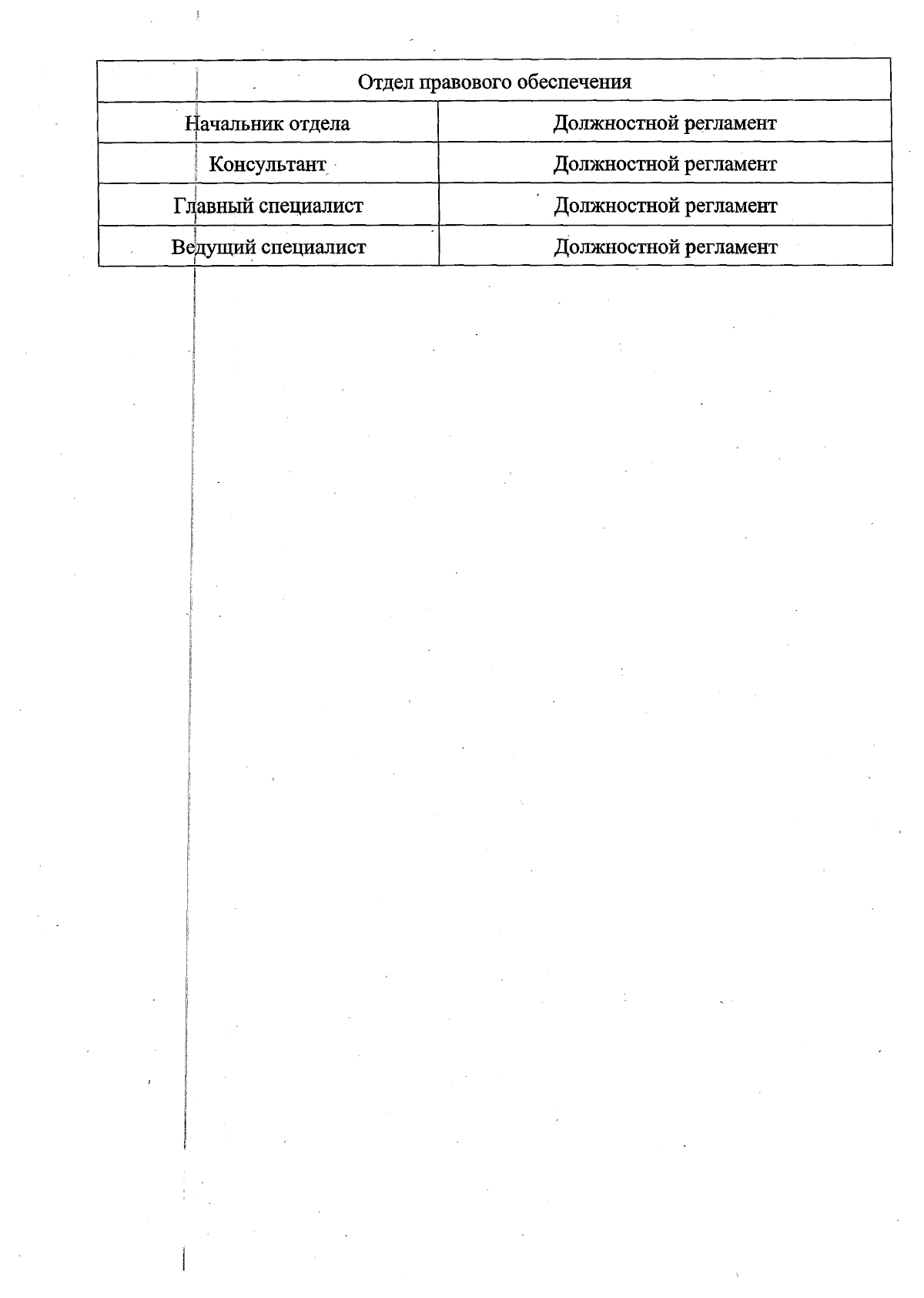 | Отдел правового обеспечения | |
|---|---|
| Начальник отдела | Должностной регламент |
| Консультант | Должностной регламент |
| Главный специалист | Должностной регламент |
| Ведущий специалист | Должностной регламент |